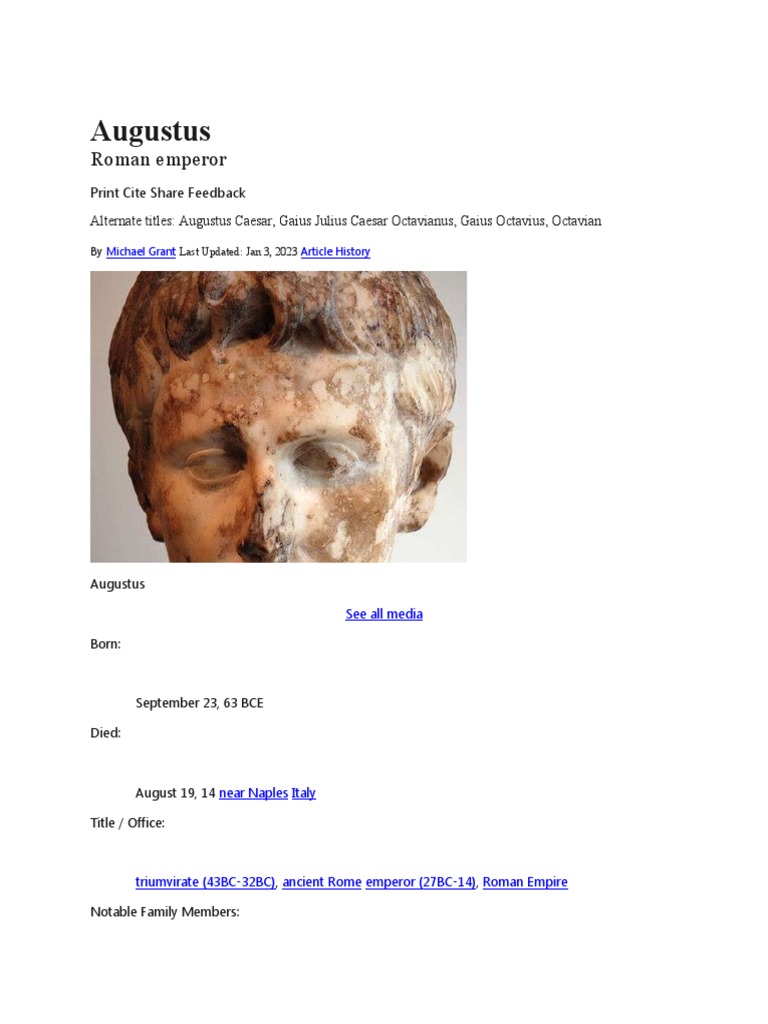 Augustus
Roman emperor

Print Cite Share Feedback

Alternate titles: Augustus Caesar, Gaius Julius Caesar Octavianus, Gaius Octavius, Octavian

By Michael Grant Last Updated: Jan 3, 2023 Article History

Augustus

See all media

Born:

September 23, 63 BCE

Died:

August 19, 14 near Naples Italy

Title / Office:

triumvirate (43BC-32BC), ancient Rome emperor (27BC-14), Roman Empire

Notable Family Members: